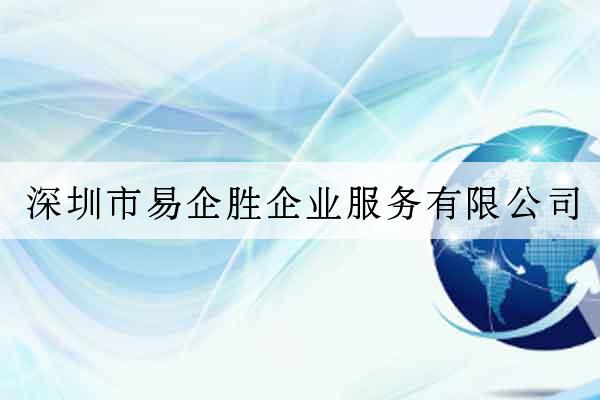 深圳市易企胜企业服务有限公司